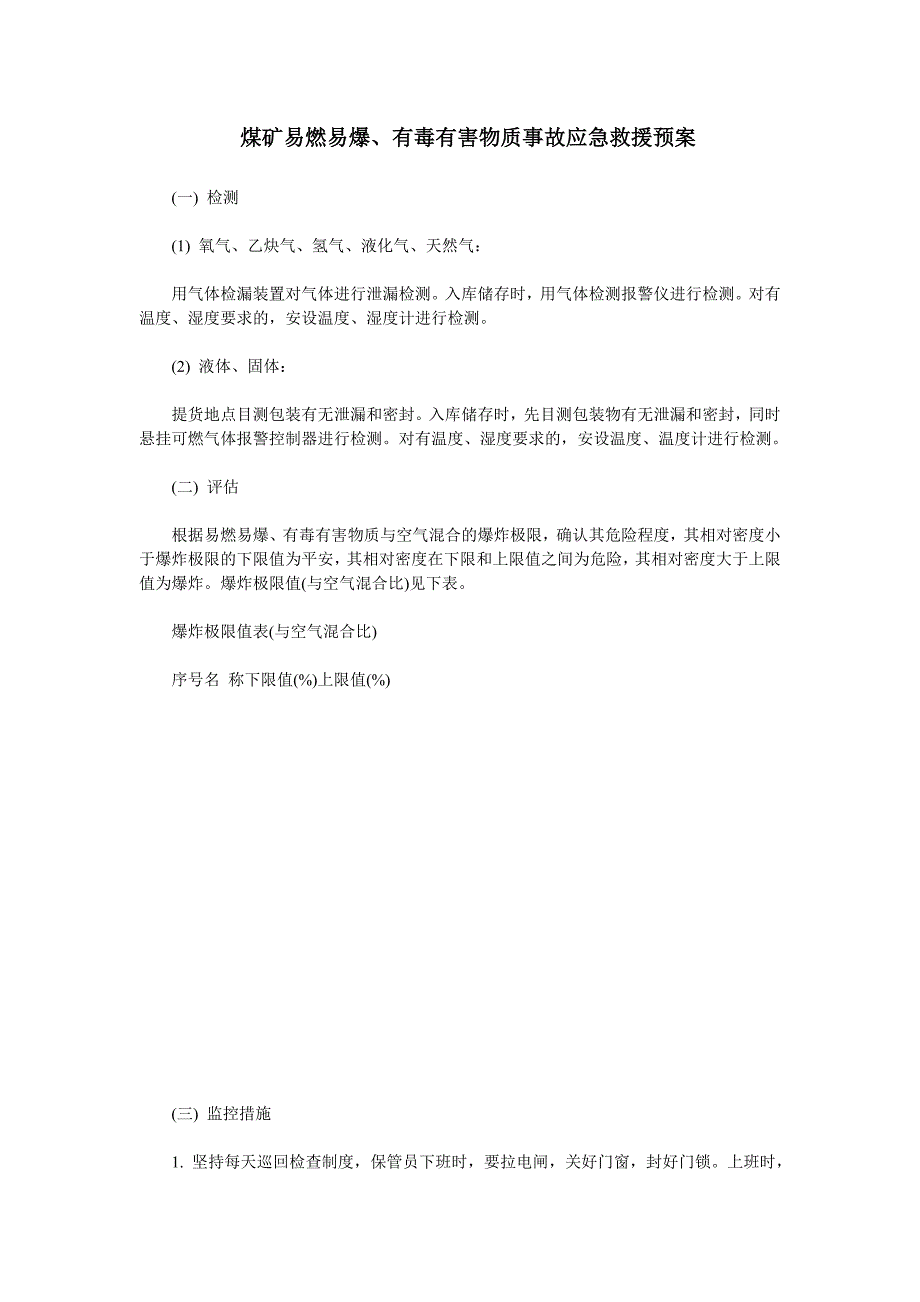 煤矿易燃易爆、有毒有害物质事故应急救援预案

(一) 检测

(1) 氧气、乙炔气、氢气、液化气、天然气：

用气体检漏装置对气体进行泄漏检测。入库储存时，用气体检测报警仪进行检测。对有温度、湿度要求的，安设温度、湿度计进行检测。

(2) 液体、固体：

提货地点目测包装有无泄漏和密封。入库储存时，先目测包装物有无泄漏和密封，同时悬挂可燃气体报警控制器进行检测。对有温度、湿度要求的，安设温度、温度计进行检测。

(二) 评估

根据易燃易爆、有毒有害物质与空气混合的爆炸极限，确认其危险程度，其相对密度小于爆炸极限的下限值为平安，其相对密度在下限和上限值之间为危险，其相对密度大于上限值为爆炸。爆炸极限值(与空气混合比)见下表。

爆炸极限值表(与空气混合比)

序号名 称下限值(%)上限值(%)

(三) 监控措施

1. 坚持每天巡回检查制度，保管员下班时，要拉电闸，关好门窗，封好门锁。上班时，